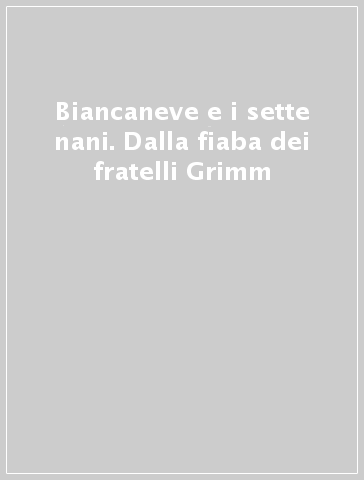 Biancaneve e i sette nani. Dalla fiaba dei fratelli Grimm